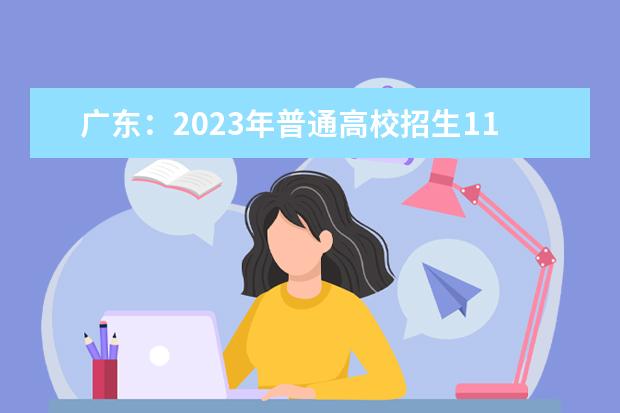 广东：2023年普通高校招生11